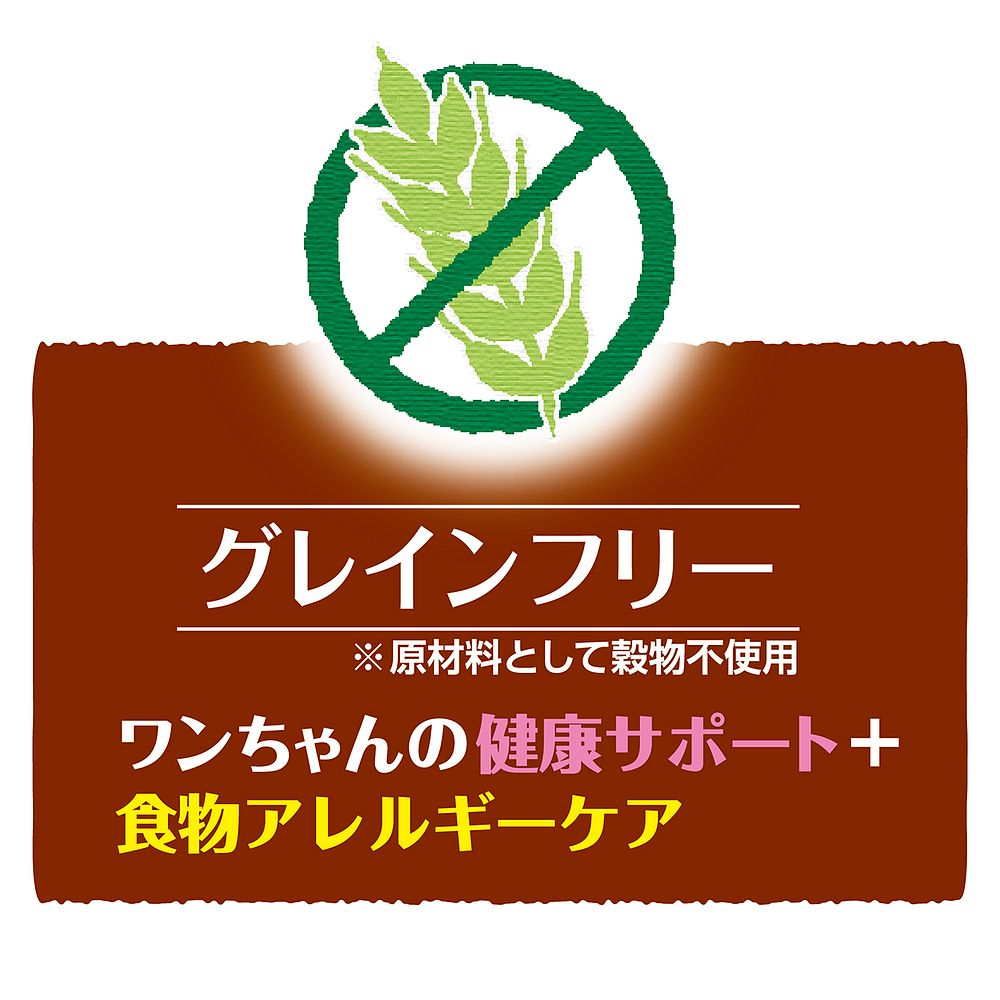 グレインフリー

※原材料として穀物不使用

ワンちゃんの健康サポート＋
食物アレルギーケア